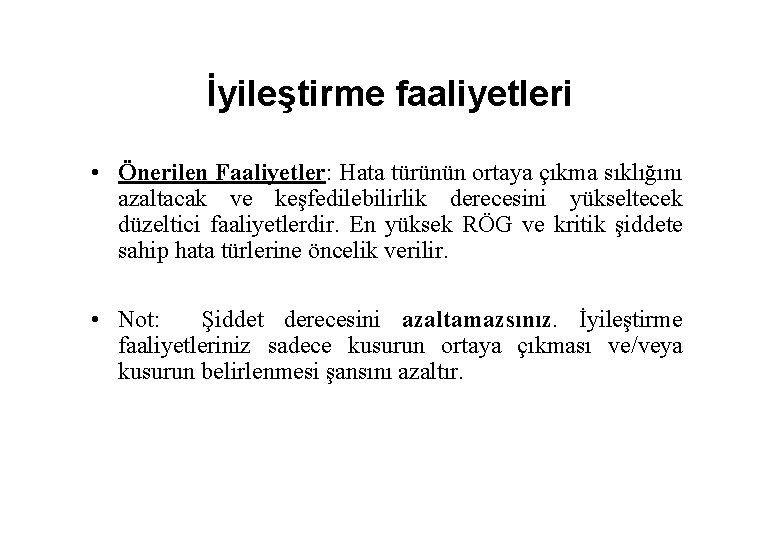 İyileştirme faaliyetleri

• Önerilen Faaliyetler: Hata türünün ortaya çıkma sıklığını azaltacak ve keşfedilebilirlik derecesini yükseltecek düzeltici faaliyetlerdir. En yüksek RÖG ve kritik şiddete sahip hata türlerine öncelik verilir.

• Not: Şiddet derecesini azaltamazsınız. İyileştirme faaliyetleriniz sadece kusurun ortaya çıkması ve/veya kusurun belirlenmesi şansını azaltır.